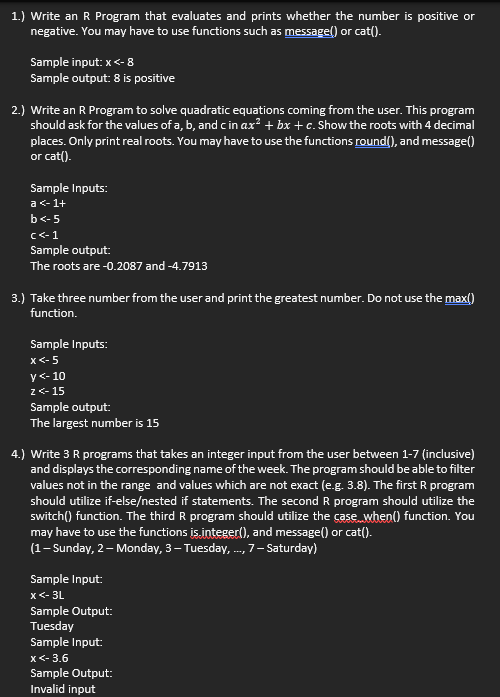 1.) Write an R Program that evaluates and prints whether the number is positive or negative. You may have to use functions such as message() or cat().

Sample input: x <- 8
Sample output: 8 is positive

2.) Write an R Program to solve quadratic equations coming from the user. This program should ask for the values of a, b, and c in $ax^2 + bx + c$. Show the roots with 4 decimal places. Only print real roots. You may have to use the functions round(), and message() or cat().

Sample Inputs:
a <- 1+
b <- 5
c <- 1
Sample output:
The roots are -0.2087 and -4.7913

3.) Take three number from the user and print the greatest number. Do not use the max() function.

Sample Inputs:
x <- 5
y <- 10
z <- 15
Sample output:
The largest number is 15

4.) Write 3 R programs that takes an integer input from the user between 1-7 (inclusive) and displays the corresponding name of the week. The program should be able to filter values not in the range and values which are not exact (e.g. 3.8). The first R program should utilize if-else/nested if statements. The second R program should utilize the switch() function. The third R program should utilize the case_when() function. You may have to use the functions is.integer(), and message() or cat().
(1 – Sunday, 2 – Monday, 3 – Tuesday, ..., 7 – Saturday)

Sample Input:
x <- 3L
Sample Output:
Tuesday
Sample Input:
x <- 3.6
Sample Output:
Invalid input